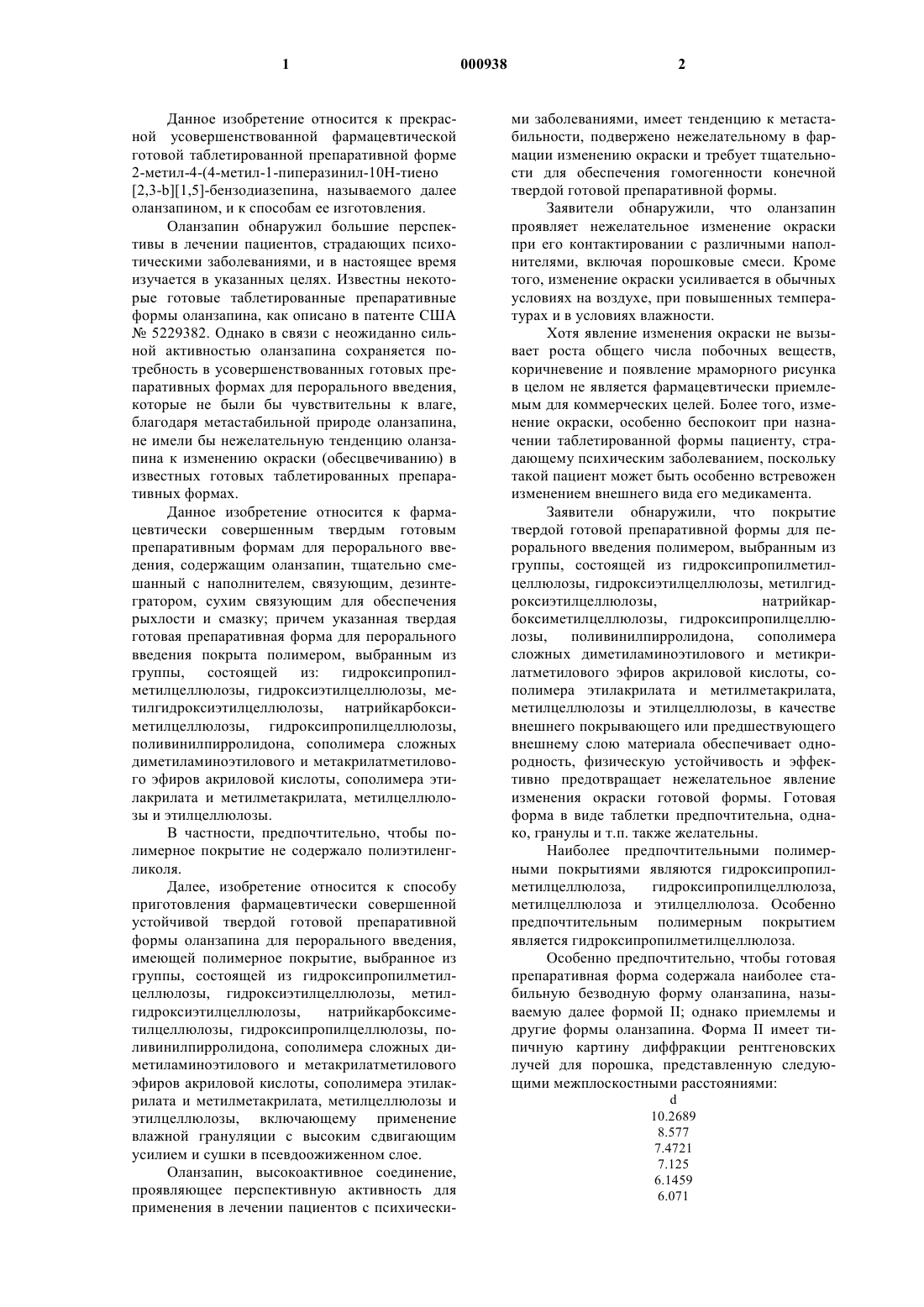 1 000938 2

Данное изобретение относится к прекрасной усовершенствованной фармацевтической готовой таблетированной препаративной форме 2-метил-4-(4-метил-1-пиперазинил-10Н-тиено [2,3-b][1,5]-бензодиазепина, называемого далее оланзапином, и к способам ее изготовления.

Оланзапин обнаружил большие перспективы в лечении пациентов, страдающих психотическими заболеваниями, и в настоящее время изучается в указанных целях. Известны некоторые готовые таблетированные препаративные формы оланзапина, как описано в патенте США № 5229382. Однако в связи с неожиданно сильной активностью оланзапина сохраняется потребность в усовершенствованных готовых препаративных формах для перорального введения, которые не были бы чувствительны к влаге, благодаря метастабильной природе оланзапина, не имели бы нежелательную тенденцию оланзапина к изменению окраски (обесцвечиванию) в известных готовых таблетированных препаративных формах.

Данное изобретение относится к фармацевтически совершенным твердым готовым препаративным формам для перорального введения, содержащим оланзапин, тщательно смешанный с наполнителем, связующим, дезинтегратором, сухим связующим для обеспечения рыхлости и смазку; причем указанная твердая готовая препаративная форма для перорального введения покрыта полимером, выбранным из группы, состоящей из: гидроксипропилметилцеллюлозы, гидроксиэтилцеллюлозы, метилгидроксиэтилцеллюлозы, натрийкарбоксиметилцеллюлозы, гидроксипропилцеллюлозы, поливинилпирролидона, сополимера сложных диметиламиноэтилового и метакрилатметилового эфиров акриловой кислоты, сополимера этилакрилата и метилметакрилата, метилцеллюлозы и этилцеллюлозы.

В частности, предпочтительно, чтобы полимерное покрытие не содержало полиэтиленгликоля.

Далее, изобретение относится к способу приготовления фармацевтически совершенной устойчивой твердой готовой препаративной формы оланзапина для перорального введения, имеющей полимерное покрытие, выбранное из группы, состоящей из гидроксипропилметилцеллюлозы, гидроксиэтилцеллюлозы, метилгидроксиэтилцеллюлозы, натрийкарбоксиметилцеллюлозы, гидроксипропилцеллюлозы, поливинилпирролидона, сополимера сложных диметиламиноэтилового и метакрилатметилового эфиров акриловой кислоты, сополимера этилакрилата и метилметакрилата, метилцеллюлозы и этилцеллюлозы, включающему применение влажной грануляции с высоким сдвигающим усилием и сушки в псевдоожиженном слое.

Оланзапин, высокоактивное соединение, проявляющее перспективную активность для применения в лечении пациентов с психическими заболеваниями, имеет тенденцию к метастабильности, подвержено нежелательному в фармации изменению окраски и требует тщательности для обеспечения гомогенности конечной твердой готовой препаративной формы.

Заявители обнаружили, что оланзапин проявляет нежелательное изменение окраски при его контактировании с различными наполнителями, включая порошковые смеси. Кроме того, изменение окраски усиливается в обычных условиях на воздухе, при повышенных температурах и в условиях влажности.

Хотя явление изменения окраски не вызывает роста общего числа побочных веществ, коричневение и появление мраморного рисунка в целом не является фармацевтически приемлемым для коммерческих целей. Более того, изменение окраски, особенно беспокоит при назначении таблетированной формы пациенту, страдающему психическим заболеванием, поскольку такой пациент может быть особенно встревожен изменением внешнего вида его медикамента.

Заявители обнаружили, что покрытие твердой готовой препаративной формы для перорального введения полимером, выбранным из группы, состоящей из гидроксипропилметилцеллюлозы, гидроксиэтилцеллюлозы, метилгидроксиэтилцеллюлозы, натрийкарбоксиметилцеллюлозы, гидроксипропилцеллюлозы, поливинилпирролидона, сополимера сложных диметиламиноэтилового и метикрилатметилового эфиров акриловой кислоты, сополимера этилакрилата и метилметакрилата, метилцеллюлозы и этилцеллюлозы, в качестве внешнего покрывающего или предшествующего внешнему слою материала обеспечивает однородность, физическую устойчивость и эффективно предотвращает нежелательное явление изменения окраски готовой формы. Готовая форма в виде таблетки предпочтительна, однако, гранулы и т.п. также желательны.

Наиболее предпочтительными полимерными покрытиями являются гидроксипропилметилцеллюлоза, гидроксипропилцеллюлоза, метилцеллюлоза и этилцеллюлоза. Особенно предпочтительным полимерным покрытием является гидроксипропилметилцеллюлоза.

Особенно предпочтительно, чтобы готовая препаративная форма содержала наиболее стабильную безводную форму оланзапина, называемую далее формой II; однако приемлемы и другие формы оланзапина. Форма II имеет типичную картину диффракции рентгеновских лучей для порошка, представленную следующими межплоскостными расстояниями:

d
10.2689
8.577
7.4721
7.125
6.1459
6.071